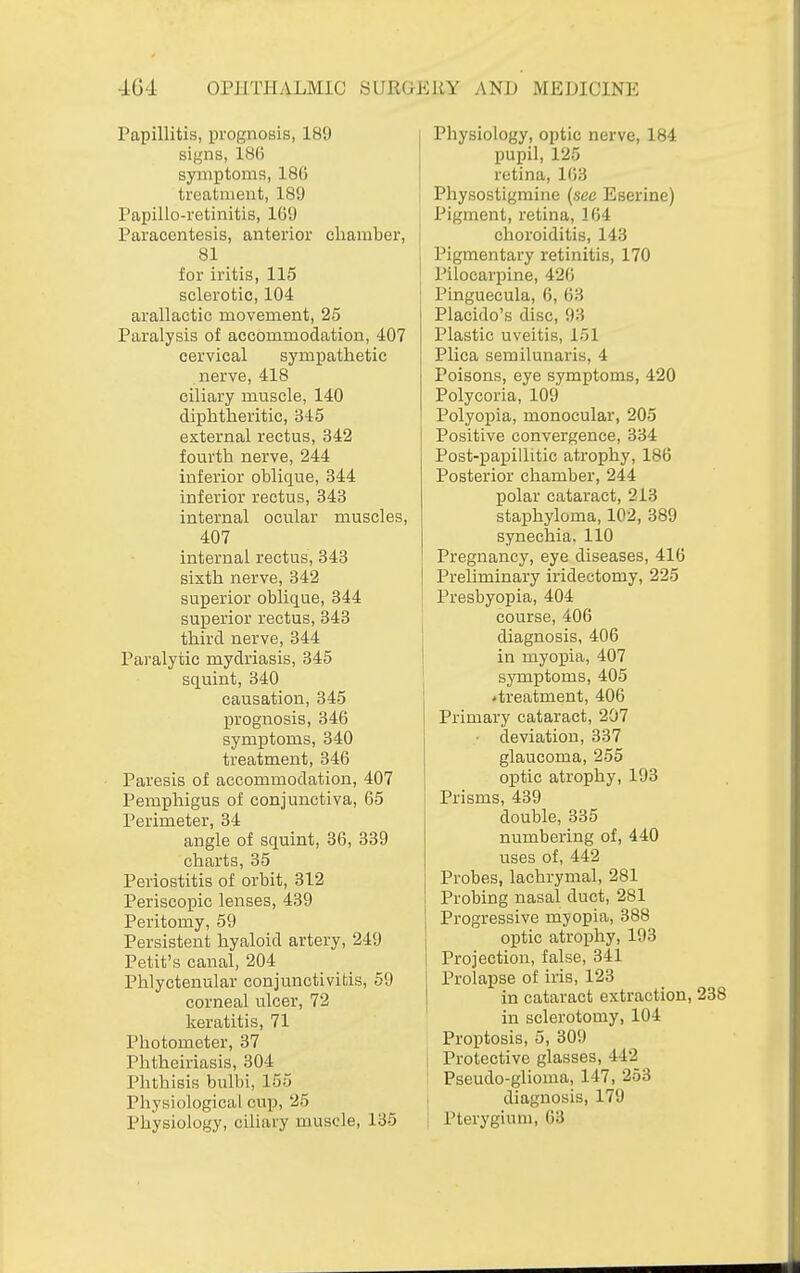 464 OPHTHALMIC SURGERY AND MEDICINE

Papillitis, prognosis, 189
signs, 186
symptoms, 186
treatment, 189
Papillo-retinitis, 169
Paracentesis, anterior chamber, 81
for iritis, 115
sclerotic, 104
arallactic movement, 25
Paralysis of accommodation, 407
cervical sympathetic nerve, 418
ciliary muscle, 140
diphtheritic, 345
external rectus, 342
fourth nerve, 244
inferior oblique, 344
inferior rectus, 343
internal ocular muscles, 407
internal rectus, 343
sixth nerve, 342
superior oblique, 344
superior rectus, 343
third nerve, 344
Paralytic mydriasis, 345
squint, 340
causation, 345
prognosis, 346
symptoms, 340
treatment, 346
Paresis of accommodation, 407
Pemphigus of conjunctiva, 65
Perimeter, 34
angle of squint, 36, 339
charts, 35
Periostitis of orbit, 312
Periscopic lenses, 439
Peritomy, 59
Persistent hyaloid artery, 249
Petit's canal, 204
Phlyctenular conjunctivitis, 59
corneal ulcer, 72
keratitis, 71
Photometer, 37
Phtheiriasis, 304
Phthisis bulbi, 155
Physiological cup, 25
Physiology, ciliary muscle, 135

Physiology, optic nerve, 184
pupil, 125
retina, 163
Physostigmine (see Eserine)
Pigment, retina, 164
choroiditis, 143
Pigmentary retinitis, 170
Pilocarpine, 426
Pinguecula, 6, 63
Placido's disc, 93
Plastic uveitis, 151
Plica semilunaris, 4
Poisons, eye symptoms, 420
Polycoria, 109
Polyopia, monocular, 205
Positive convergence, 334
Post-papillitic atrophy, 186
Posterior chamber, 244
polar cataract, 213
staphyloma, 102, 389
synechia, 110
Pregnancy, eye diseases, 416
Preliminary iridectomy, 225
Presbyopia, 404
course, 406
diagnosis, 406
in myopia, 407
symptoms, 405
treatment, 406
Primary cataract, 207
deviation, 337
glaucoma, 255
optic atrophy, 193
Prisms, 439
double, 335
numbering of, 440
uses of, 442
Probes, lachrymal, 281
Probing nasal duct, 281
Progressive myopia, 388
optic atrophy, 193
Projection, false, 341
Prolapse of iris, 123
in cataract extraction, 238
in sclerotomy, 104
Proptosis, 5, 309
Protective glasses, 442
Pseudo-glioma, 147, 253
diagnosis, 179
Pterygium, 63